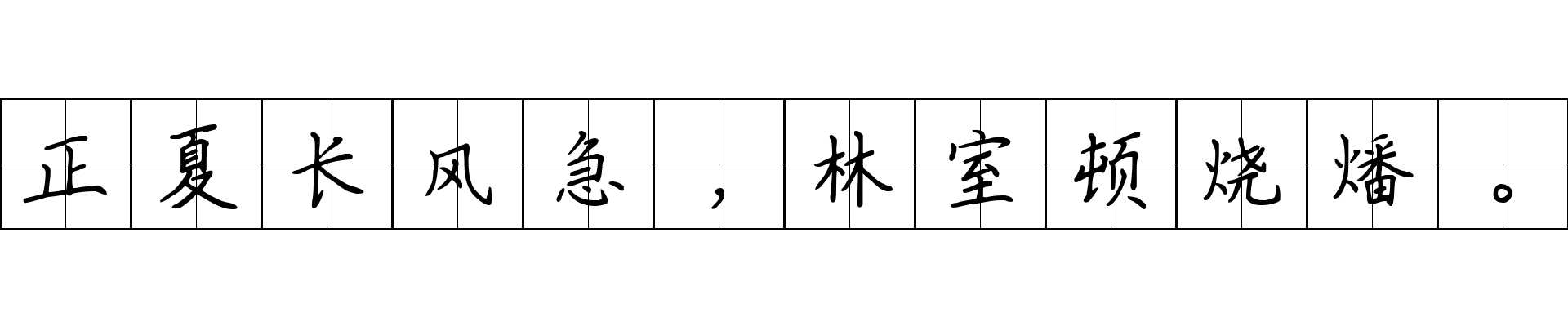 正夏长风急，林室顿烧燔。